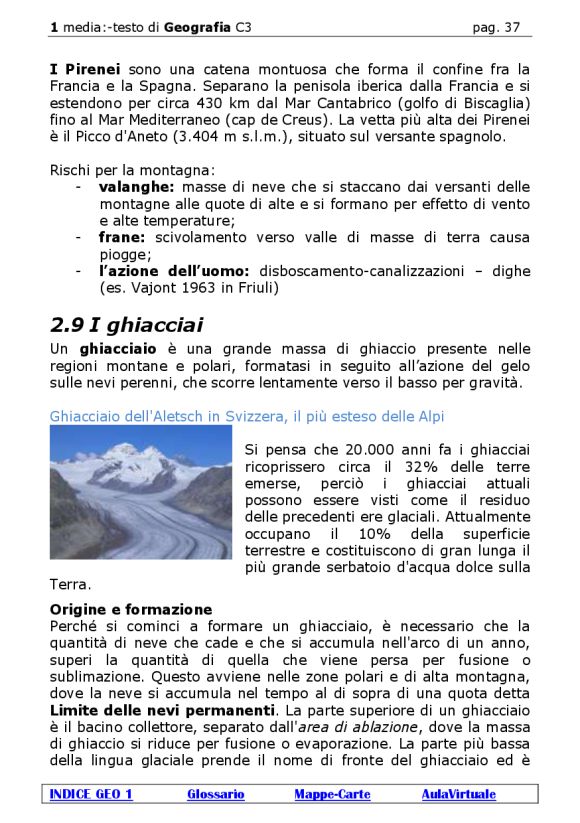 1 media:-testo di Geografia C3 pag. 37

I Pirenei sono una catena montuosa che forma il confine fra la Francia e la Spagna. Separano la penisola iberica dalla Francia e si estendono per circa 430 km dal Mar Cantabrico (golfo di Biscaglia) fino al Mar Mediterraneo (cap de Creus). La vetta più alta dei Pirenei è il Picco d'Aneto (3.404 m s.l.m.), situato sul versante spagnolo.

Rischi per la montagna:
- valanghe: masse di neve che si staccano dai versanti delle montagne alle quote di alte e si formano per effetto di vento e alte temperature;
- frane: scivolamento verso valle di masse di terra causa piogge;
- l'azione dell'uomo: disboscamento-canalizzazioni – dighe (es. Vajont 1963 in Friuli)

2.9 I ghiacciai

Un ghiacciaio è una grande massa di ghiaccio presente nelle regioni montane e polari, formatasi in seguito all'azione del gelo sulle nevi perenni, che scorre lentamente verso il basso per gravità.

Ghiacciaio dell'Aletsch in Svizzera, il più esteso delle Alpi

Si pensa che 20.000 anni fa i ghiacciai ricoprissero circa il 32% delle terre emerse, perciò i ghiacciai attuali possono essere visti come il residuo delle precedenti ere glaciali. Attualmente occupano il 10% della superficie terrestre e costituiscono di gran lunga il più grande serbatoio d'acqua dolce sulla Terra.

Origine e formazione
Perché si cominci a formare un ghiacciaio, è necessario che la quantità di neve che cade e che si accumula nell'arco di un anno, superi la quantità di quella che viene persa per fusione o sublimazione. Questo avviene nelle zone polari e di alta montagna, dove la neve si accumula nel tempo al di sopra di una quota detta Limite delle nevi permanenti. La parte superiore di un ghiacciaio è il bacino collettore, separato dall'area di ablazione, dove la massa di ghiaccio si riduce per fusione o evaporazione. La parte più bassa della lingua glaciale prende il nome di fronte del ghiacciaio ed è

INDICE GEO 1 Glossario Mappe-Carte AulaVirtuale